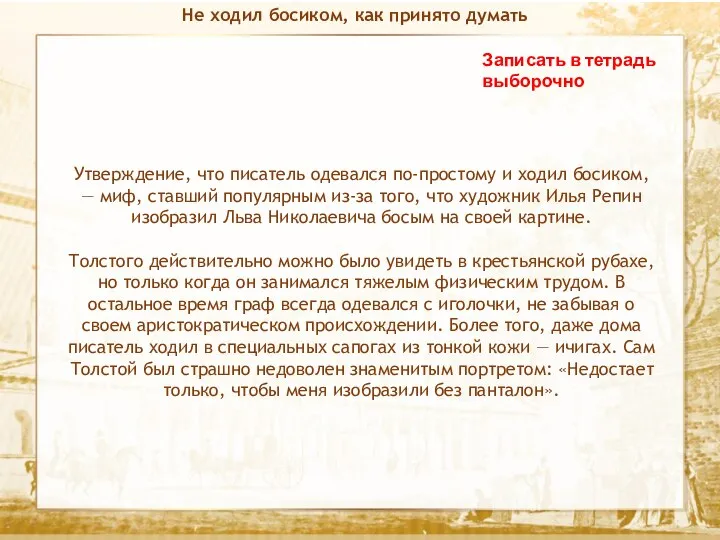 Не ходил босиком, как принято думать

Записать в тетрадь выборочно

Утверждение, что писатель одевался по-простому и ходил босиком, — миф, ставший популярным из-за того, что художник Илья Репин изобразил Льва Николаевича босым на своей картине.

Толстого действительно можно было увидеть в крестьянской рубахе, но только когда он занимался тяжелым физическим трудом. В остальное время граф всегда одевался с иголочки, не забывая о своем аристократическом происхождении. Более того, даже дома писатель ходил в специальных сапогах из тонкой кожи — ичигах. Сам Толстой был страшно недоволен знаменитым портретом: «Недостает только, чтобы меня изобразили без панталон».